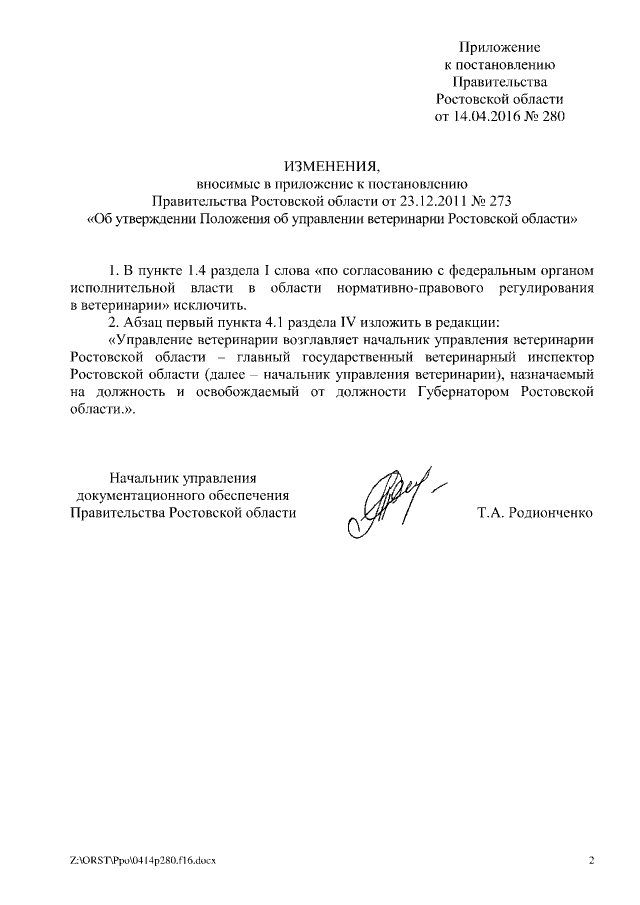 Приложение
к постановлению
Правительства
Ростовской области
от 14.04.2016 № 280

ИЗМЕНЕНИЯ,
вносимые в приложение к постановлению
Правительства Ростовской области от 23.12.2011 № 273
«Об утверждении Положения об управлении ветеринарии Ростовской области»

1. В пункте 1.4 раздела I слова «по согласованию с федеральным органом исполнительной власти в области нормативно-правового регулирования в ветеринарии» исключить.

2. Абзац первый пункта 4.1 раздела IV изложить в редакции:

«Управление ветеринарии возглавляет начальник управления ветеринарии Ростовской области – главный государственный ветеринарный инспектор Ростовской области (далее – начальник управления ветеринарии), назначаемый на должность и освобождаемый от должности Губернатором Ростовской области.».

Начальник управления
документационного обеспечения
Правительства Ростовской области
Т.А. Родионченко

Z:\ORST\Ppo\0414p280.f16.docx
2